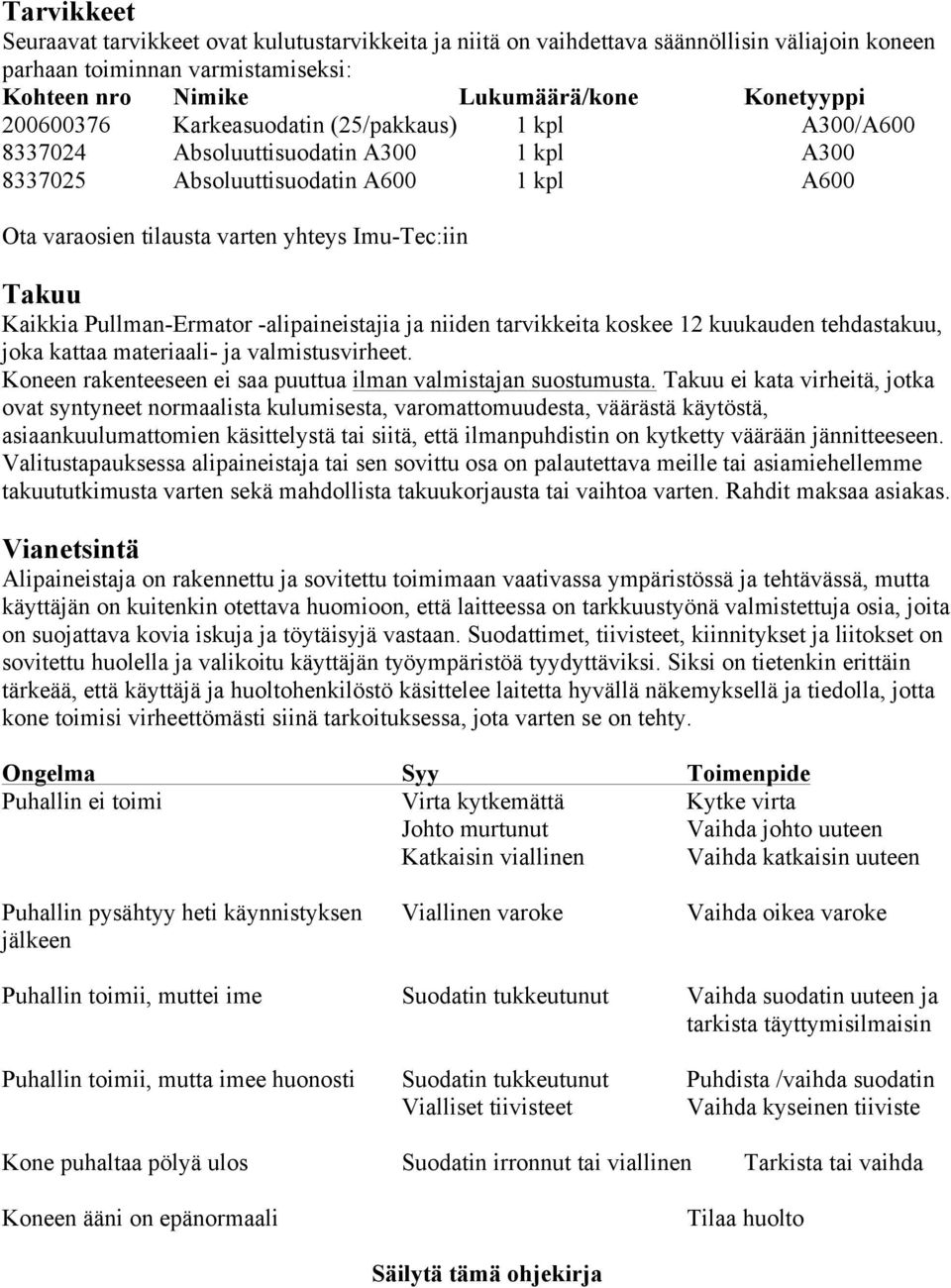 Tarvikkeet
Seuraavat tarvikkeet ovat kulutustarvikkeita ja niitä on vaihdettava säännöllisin väliajoin koneen parhaan toiminnan varmistamiseksi:

| Kohteen nro | Nimike | Lukumäärä/kone | Konetyyppi |
|---|---|---|---|
| 200600376 | Karkeasuodatin (25/pakkaus) | 1 kpl | A300/A600 |
| 8337024 | Absoluuttisuodatin A300 | 1 kpl | A300 |
| 8337025 | Absoluuttisuodatin A600 | 1 kpl | A600 |

Ota varaosien tilausta varten yhteys Imu-Tec:iin

Takuu
Kaikkia Pullman-Ermator -alipaineistajia ja niiden tarvikkeita koskee 12 kuukauden tehdastakuu, joka kattaa materiaali- ja valmistusvirheet.
Koneen rakenteeseen ei saa puuttua ilman valmistajan suostumusta. Takuu ei kata virheitä, jotka ovat syntyneet normaalista kulumisesta, varomattomuudesta, väärästä käytöstä, asiaankuulumattomien käsittelystä tai siitä, että ilmanpuhdistin on kytketty väärään jännitteeseen. Valitustapauksessa alipaineistaja tai sen sovittu osa on palautettava meille tai asiamiehellemme takuututkimusta varten sekä mahdollista takuukorjausta tai vaihtoa varten. Rahdit maksaa asiakas.

Vianetsintä
Alipaineistaja on rakennettu ja sovitettu toimimaan vaativassa ympäristössä ja tehtävässä, mutta käyttäjän on kuitenkin otettava huomioon, että laitteessa on tarkkuustyönä valmistettuja osia, joita on suojattava kovia iskuja ja töytäisyjä vastaan. Suodattimet, tiivisteet, kiinnitykset ja liitokset on sovitettu huolella ja valikoitu käyttäjän työympäristöä tyydyttäviksi. Siksi on tietenkin erittäin tärkeää, että käyttäjä ja huoltohenkilöstö käsittelee laitetta hyvällä näkemyksellä ja tiedolla, jotta kone toimisi virheettömästi siinä tarkoituksessa, jota varten se on tehty.

| Ongelma | Syy | Toimenpide |
|---|---|---|
| Puhallin ei toimi | Virta kytkemättä | Kytke virta |
| | Johto murtunut | Vaihda johto uuteen |
| | Katkaisin viallinen | Vaihda katkaisin uuteen |
| Puhallin pysähtyy heti käynnistyksen jälkeen | Viallinen varoke | Vaihda oikea varoke |
| Puhallin toimii, muttei ime | Suodatin tukkeutunut | Vaihda suodatin uuteen ja tarkista täyttymisilmaisin |
| Puhallin toimii, mutta imee huonosti | Suodatin tukkeutunut | Puhdista /vaihda suodatin |
| | Vialliset tiivisteet | Vaihda kyseinen tiiviste |
| Kone puhaltaa pölyä ulos | Suodatin irronnut tai viallinen | Tarkista tai vaihda |
| Koneen ääni on epänormaali | | Tilaa huolto |

Säilytä tämä ohjekirja